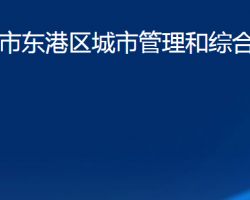 市东港区城市管理和综合